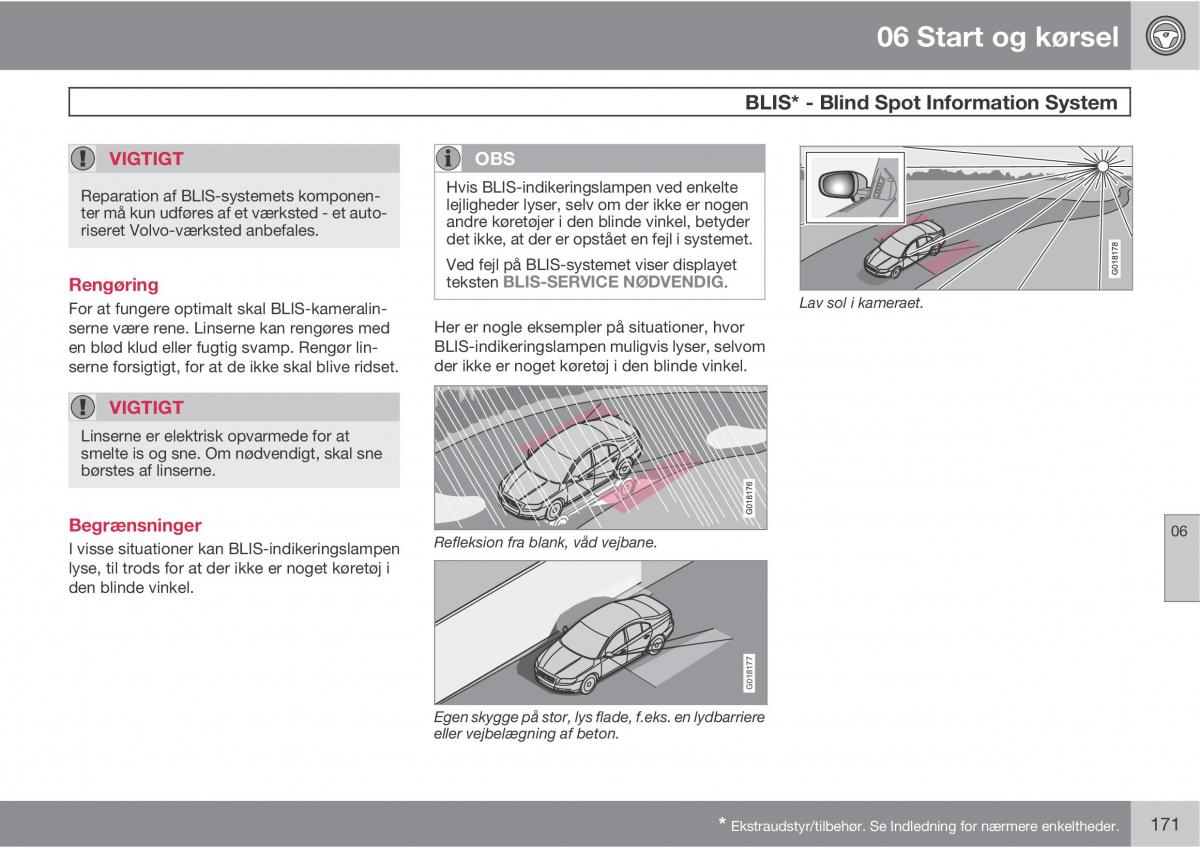 06 Start og kørsel

BLIS* - Blind Spot Information System

VIGTIGT

Reparation af BLIS-systemets komponenter må kun udføres af et værksted - et autoriseret Volvo-værksted anbefales.

Rengøring

For at fungere optimalt skal BLIS-kameralinserne være rene. Linserne kan rengøres med en blød klud eller fugtig svamp. Rengør linserne forsigtigt, for at de ikke skal blive ridset.

VIGTIGT

Linserne er elektrisk opvarmede for at smelte is og sne. Om nødvendigt, skal sne børstes af linserne.

Begrænsninger

I visse situationer kan BLIS-indikeringslampen lyse, til trods for at der ikke er noget køretøj i den blinde vinkel.

OBS

Hvis BLIS-indikeringslampen ved enkelte lejligheder lyser, selv om der ikke er nogen andre køretøjer i den blinde vinkel, betyder det ikke, at der er opstået en fejl i systemet.

Ved fejl på BLIS-systemet viser displayet teksten BLIS-SERVICE NØDVENDIG.

Her er nogle eksempler på situationer, hvor BLIS-indikeringslampen muligvis lyser, selvom der ikke er noget køretøj i den blinde vinkel.

G018176

Refleksion fra blank, våd vejbane.

G018177

Egen skygge på stor, lys flade, f.eks. en lydbarriere eller vejbelægning af beton.

G018178

Lav sol i kameraet.

06

* Ekstraudstyr/tilbehør. Se Indledning for nærmere enkeltheder.

171